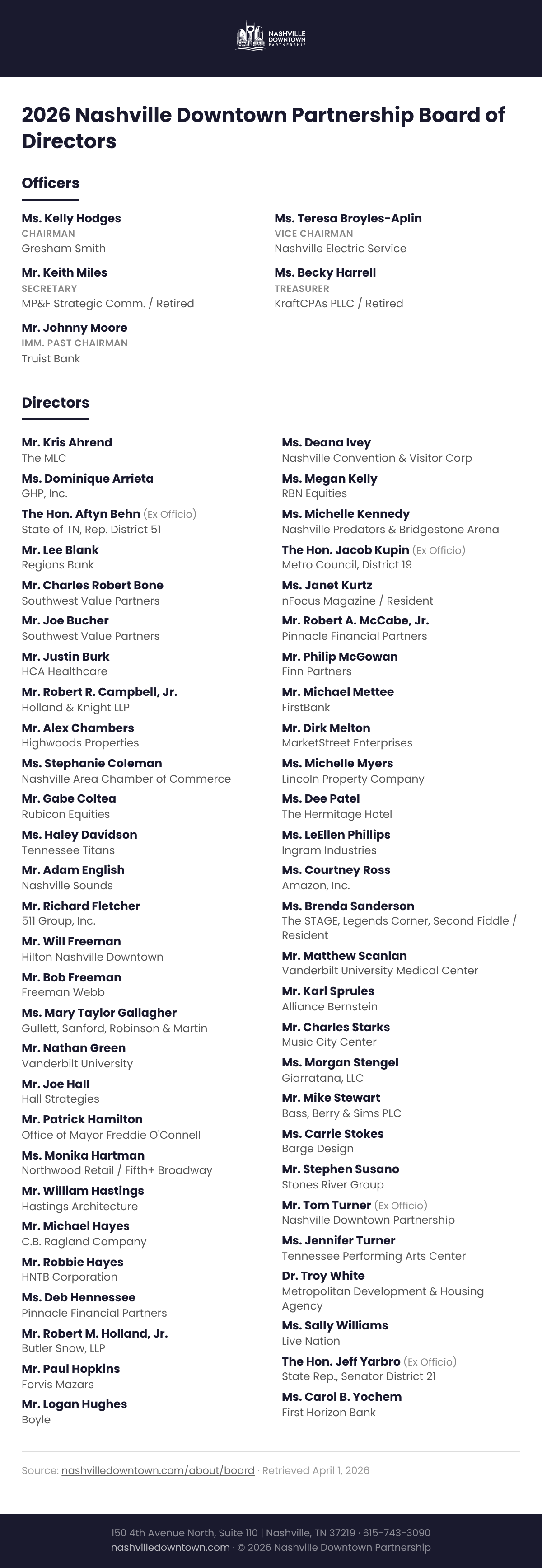 NASHVILLE DOWNTOWN PARTNERSHIP

2026 Nashville Downtown Partnership Board of Directors

Officers

Ms. Kelly Hodges
CHAIRMAN
Gresham Smith

Mr. Keith Miles
SECRETARY
MP&F Strategic Comm. / Retired

Mr. Johnny Moore
IMM. PAST CHAIRMAN
Truist Bank

Ms. Teresa Broyles-Aplin
VICE CHAIRMAN
Nashville Electric Service

Ms. Becky Harrell
TREASURER
KraftCPAs PLLC / Retired

Directors

Mr. Kris Ahrend
The MLC

Ms. Dominique Arrieta
GHP, Inc.

The Hon. Aftyn Behn (Ex Officio)
State of TN, Rep. District 51

Mr. Lee Blank
Regions Bank

Mr. Charles Robert Bone
Southwest Value Partners

Mr. Joe Bucher
Southwest Value Partners

Mr. Justin Burk
HCA Healthcare

Mr. Robert R. Campbell, Jr.
Holland & Knight LLP

Mr. Alex Chambers
Highwoods Properties

Ms. Stephanie Coleman
Nashville Area Chamber of Commerce

Mr. Gabe Coltea
Rubicon Equities

Ms. Haley Davidson
Tennessee Titans

Mr. Adam English
Nashville Sounds

Mr. Richard Fletcher
511 Group, Inc.

Mr. Will Freeman
Hilton Nashville Downtown

Mr. Bob Freeman
Freeman Webb

Ms. Mary Taylor Gallagher
Gullett, Sanford, Robinson & Martin

Mr. Nathan Green
Vanderbilt University

Mr. Joe Hall
Hall Strategies

Mr. Patrick Hamilton
Office of Mayor Freddie O'Connell

Ms. Monika Hartman
Northwood Retail / Fifth+ Broadway

Mr. William Hastings
Hastings Architecture

Mr. Michael Hayes
C.B. Ragland Company

Mr. Robbie Hayes
HNTB Corporation

Ms. Deb Hennessee
Pinnacle Financial Partners

Mr. Robert M. Holland, Jr.
Butler Snow, LLP

Mr. Paul Hopkins
Forvis Mazars

Mr. Logan Hughes
Boyle

Ms. Deana Ivey
Nashville Convention & Visitor Corp

Ms. Megan Kelly
RBN Equities

Ms. Michelle Kennedy
Nashville Predators & Bridgestone Arena

The Hon. Jacob Kupin (Ex Officio)
Metro Council, District 19

Ms. Janet Kurtz
nFocus Magazine / Resident

Mr. Robert A. McCabe, Jr.
Pinnacle Financial Partners

Mr. Philip McGowan
Finn Partners

Mr. Michael Mettee
FirstBank

Mr. Dirk Melton
MarketStreet Enterprises

Ms. Michelle Myers
Lincoln Property Company

Ms. Dee Patel
The Hermitage Hotel

Ms. LeEllen Phillips
Ingram Industries

Ms. Courtney Ross
Amazon, Inc.

Ms. Brenda Sanderson
The STAGE, Legends Corner, Second Fiddle / Resident

Mr. Matthew Scanlan
Vanderbilt University Medical Center

Mr. Karl Sprules
Alliance Bernstein

Mr. Charles Starks
Music City Center

Ms. Morgan Stengel
Giarratana, LLC

Mr. Mike Stewart
Bass, Berry & Sims PLC

Ms. Carrie Stokes
Barge Design

Mr. Stephen Susano
Stones River Group

Mr. Tom Turner (Ex Officio)
Nashville Downtown Partnership

Ms. Jennifer Turner
Tennessee Performing Arts Center

Dr. Troy White
Metropolitan Development & Housing Agency

Ms. Sally Williams
Live Nation

The Hon. Jeff Yarbro (Ex Officio)
State Rep., Senator District 21

Ms. Carol B. Yochem
First Horizon Bank

Source: nashvilledowntown.com/about/board · Retrieved April 1, 2026

150 4th Avenue North, Suite 110 | Nashville, TN 37219 · 615-743-3090
nashvilledowntown.com · © 2026 Nashville Downtown Partnership